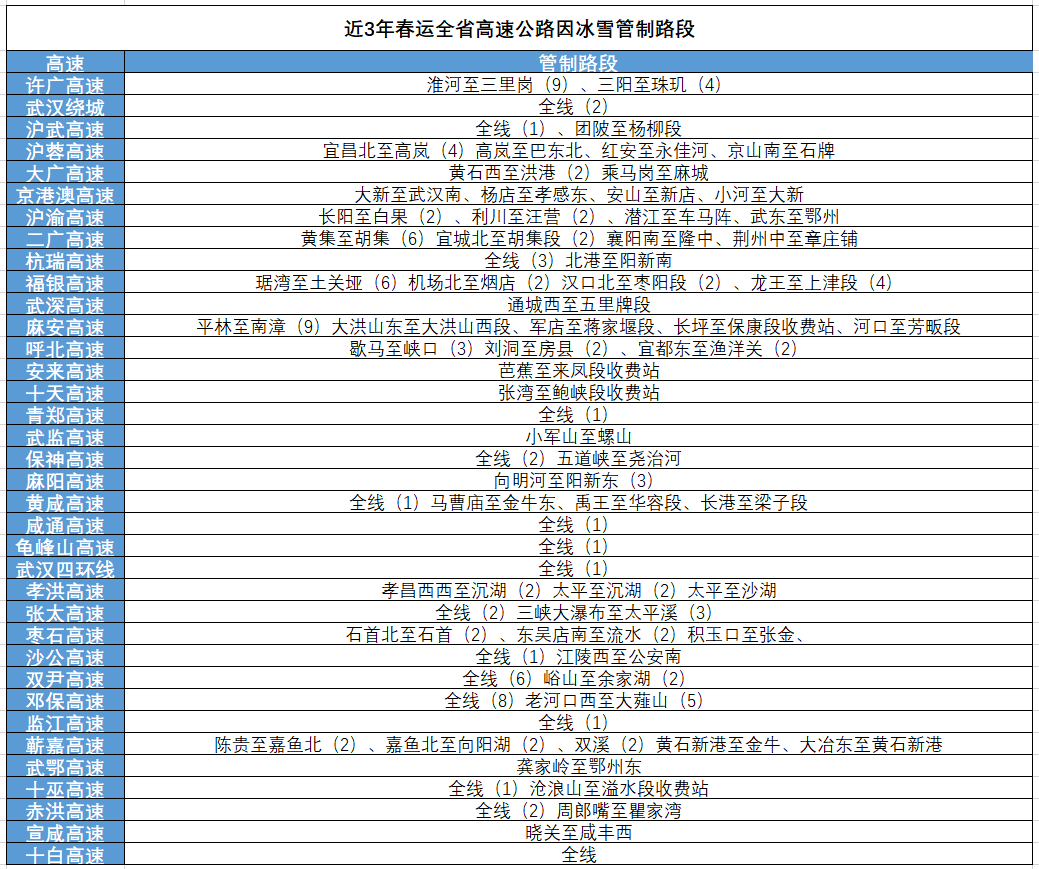 近3年春运全省高速公路因冰雪管制路段

| 高速 | 管制路段 |
|---|---|
| 许广高速 | 淮河至三里岗（9）、三阳至珠玑（4） |
| 武汉绕城 | 全线（2） |
| 沪武高速 | 全线（1）、团陂至杨柳段 |
| 沪蓉高速 | 宜昌北至高岚（4）高岚至巴东北、红安至永佳河、京山南至石牌 |
| 大广高速 | 黄石西至洪港（2）乘马岗至麻城 |
| 京港澳高速 | 大新至武汉南、杨店至孝感东、安山至新店、小河至大新 |
| 沪渝高速 | 长阳至白果（2）、利川至汪营（2）、潜江至车马阵、武东至鄂州 |
| 二广高速 | 黄集至胡集（6）宜城北至胡集段（2）襄阳南至隆中、荆州中至章庄铺 |
| 杭瑞高速 | 全线（3）北港至阳新南 |
| 福银高速 | 琚湾至土关垭（6）机场北至烟店（2）汉口北至枣阳段（2）、龙王至上津段（4） |
| 武深高速 | 通城西至五里牌段 |
| 麻安高速 | 平林至南漳（9）大洪山东至大洪山西段、军店至蒋家堰段、长坪至保康段收费站、河口至芳畈段 |
| 呼北高速 | 歇马至峡口（3）刘洞至房县（2）、宜都东至渔洋关（2） |
| 安来高速 | 芭蕉至来凤段收费站 |
| 十天高速 | 张湾至鲍峡段收费站 |
| 青郑高速 | 全线（1） |
| 武监高速 | 小军山至螺山 |
| 保神高速 | 全线（2）五道峡至尧治河 |
| 麻阳高速 | 向明河至阳新东（3） |
| 黄咸高速 | 全线（1）马曹庙至金牛东、禹王至华容段、长港至梁子段 |
| 咸通高速 | 全线（1） |
| 龟峰山高速 | 全线（1） |
| 武汉四环线 | 全线（1） |
| 孝洪高速 | 孝昌西西至沉湖（2）太平至沉湖（2）太平至沙湖 |
| 张太高速 | 全线（2）三峡大瀑布至太平溪（3） |
| 枣石高速 | 石首北至石首（2）、东吴店南至流水（2）积玉口至张金、 |
| 沙公高速 | 全线（1）江陵西至公安南 |
| 双尹高速 | 全线（6）峪山至余家湖（2） |
| 邓保高速 | 全线（8）老河口西至大薤山（5） |
| 监江高速 | 全线（1） |
| 蕲嘉高速 | 陈贵至嘉鱼北（2）、嘉鱼北至向阳湖（2）、双溪（2）黄石新港至金牛、大冶东至黄石新港 |
| 武鄂高速 | 龚家岭至鄂州东 |
| 十巫高速 | 全线（1）沧浪山至溢水段收费站 |
| 赤洪高速 | 全线（2）周郎嘴至瞿家湾 |
| 宣咸高速 | 晓关至咸丰西 |
| 十白高速 | 全线 |